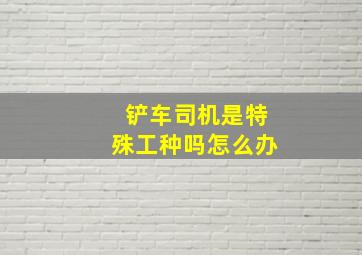 铲车司机是特殊工种吗怎么办